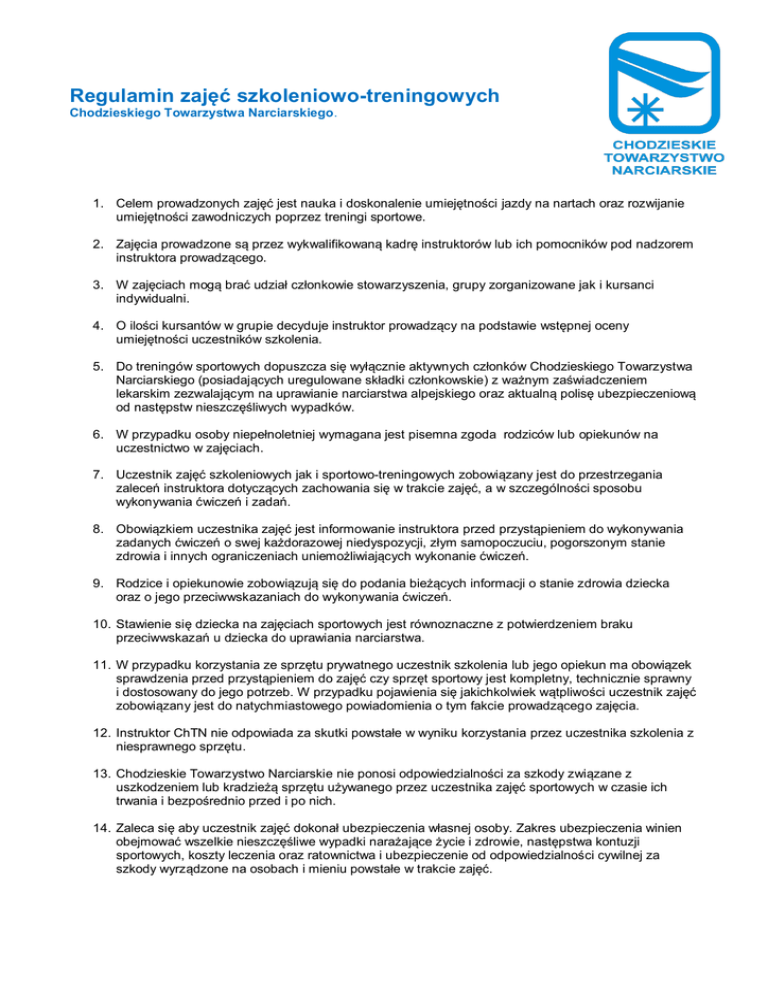 Regulamin zajęć szkoleniowo-treningowych
Chodzieskiego Towarzystwa Narciarskiego.

CHODZIESKIE
TOWARZYSTWO
NARCIARSKIE

1. Celem prowadzonych zajęć jest nauka i doskonalenie umiejętności jazdy na nartach oraz rozwijanie umiejętności zawodniczych poprzez treningi sportowe.

2. Zajęcia prowadzone są przez wykwalifikowaną kadrę instruktorów lub ich pomocników pod nadzorem instruktora prowadzącego.

3. W zajęciach mogą brać udział członkowie stowarzyszenia, grupy zorganizowane jak i kursanci indywidualni.

4. O ilości kursantów w grupie decyduje instruktor prowadzący na podstawie wstępnej oceny umiejętności uczestników szkolenia.

5. Do treningów sportowych dopuszcza się wyłącznie aktywnych członków Chodzieskiego Towarzystwa Narciarskiego (posiadających uregulowane składki członkowskie) z ważnym zaświadczeniem lekarskim zezwalającym na uprawianie narciarstwa alpejskiego oraz aktualną polisę ubezpieczeniową od następstw nieszczęśliwych wypadków.

6. W przypadku osoby niepełnoletniej wymagana jest pisemna zgoda rodziców lub opiekunów na uczestnictwo w zajęciach.

7. Uczestnik zajęć szkoleniowych jak i sportowo-treningowych zobowiązany jest do przestrzegania zaleceń instruktora dotyczących zachowania się w trakcie zajęć, a w szczególności sposobu wykonywania ćwiczeń i zadań.

8. Obowiązkiem uczestnika zajęć jest informowanie instruktora przed przystąpieniem do wykonywania zadanych ćwiczeń o swej każdorazowej niedyspozycji, złym samopoczuciu, pogorszonym stanie zdrowia i innych ograniczeniach uniemożliwiających wykonanie ćwiczeń.

9. Rodzice i opiekunowie zobowiązują się do podania bieżących informacji o stanie zdrowia dziecka oraz o jego przeciwwskazaniach do wykonywania ćwiczeń.

10. Stawienie się dziecka na zajęciach sportowych jest równoznaczne z potwierdzeniem braku przeciwwskazań u dziecka do uprawiania narciarstwa.

11. W przypadku korzystania ze sprzętu prywatnego uczestnik szkolenia lub jego opiekun ma obowiązek sprawdzenia przed przystąpieniem do zajęć czy sprzęt sportowy jest kompletny, technicznie sprawny i dostosowany do jego potrzeb. W przypadku pojawienia się jakichkolwiek wątpliwości uczestnik zajęć zobowiązany jest do natychmiastowego powiadomienia o tym fakcie prowadzącego zajęcia.

12. Instruktor ChTN nie odpowiada za skutki powstałe w wyniku korzystania przez uczestnika szkolenia z niesprawnego sprzętu.

13. Chodzieskie Towarzystwo Narciarskie nie ponosi odpowiedzialności za szkody związane z uszkodzeniem lub kradzieżą sprzętu używanego przez uczestnika zajęć sportowych w czasie ich trwania i bezpośrednio przed i po nich.

14. Zaleca się aby uczestnik zajęć dokonał ubezpieczenia własnej osoby. Zakres ubezpieczenia winien obejmować wszelkie nieszczęśliwe wypadki narażające życie i zdrowie, następstwa kontuzji sportowych, koszty leczenia oraz ratownictwa i ubezpieczenie od odpowiedzialności cywilnej za szkody wyrządzone na osobach i mieniu powstałe w trakcie zajęć.